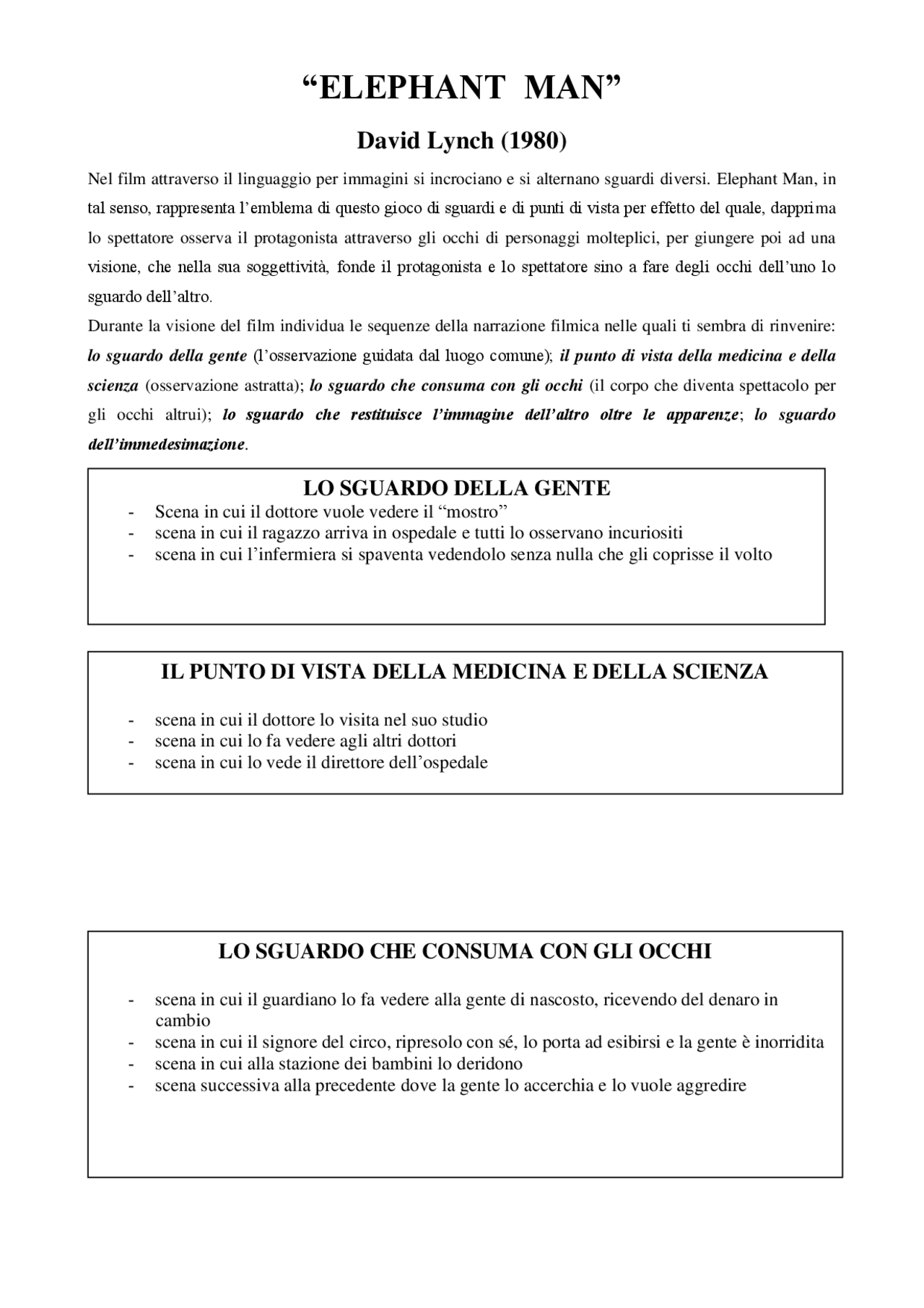 “ELEPHANT MAN”

David Lynch (1980)

Nel film attraverso il linguaggio per immagini si incrociano e si alternano sguardi diversi. Elephant Man, in tal senso, rappresenta l’emblema di questo gioco di sguardi e di punti di vista per effetto del quale, dapprima lo spettatore osserva il protagonista attraverso gli occhi di personaggi molteplici, per giungere poi ad una visione, che nella sua soggettività, fonde il protagonista e lo spettatore sino a fare degli occhi dell’uno lo sguardo dell’altro.
Durante la visione del film individua le sequenze della narrazione filmica nelle quali ti sembra di rinvenire: lo sguardo della gente (l’osservazione guidata dal luogo comune); il punto di vista della medicina e della scienza (osservazione astratta); lo sguardo che consuma con gli occhi (il corpo che diventa spettacolo per gli occhi altrui); lo sguardo che restituisce l’immagine dell’altro oltre le apparenze; lo sguardo dell’immedesimazione.

LO SGUARDO DELLA GENTE
- Scena in cui il dottore vuole vedere il “mostro”
- scena in cui il ragazzo arriva in ospedale e tutti lo osservano incuriositi
- scena in cui l’infermiera si spaventa vedendolo senza nulla che gli coprisse il volto

IL PUNTO DI VISTA DELLA MEDICINA E DELLA SCIENZA
- scena in cui il dottore lo visita nel suo studio
- scena in cui lo fa vedere agli altri dottori
- scena in cui lo vede il direttore dell’ospedale

LO SGUARDO CHE CONSUMA CON GLI OCCHI
- scena in cui il guardiano lo fa vedere alla gente di nascosto, ricevendo del denaro in cambio
- scena in cui il signore del circo, ripresolo con sé, lo porta ad esibirsi e la gente è inorridita
- scena in cui alla stazione dei bambini lo deridono
- scena successiva alla precedente dove la gente lo accerchia e lo vuole aggredire